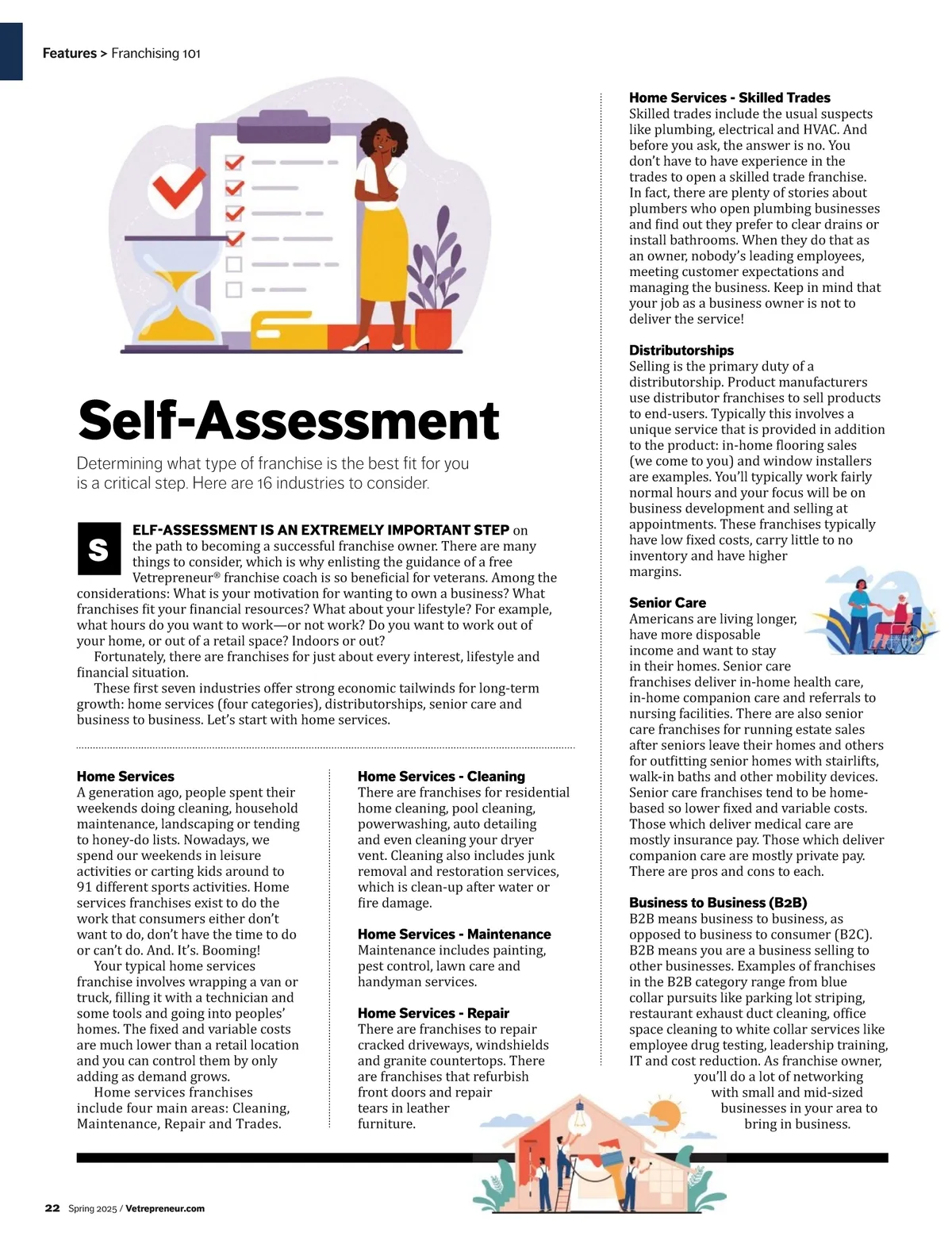 Features > Franchising 101

Self-Assessment

Determining what type of franchise is the best fit for you is a critical step. Here are 16 industries to consider.

SELF-ASSESSMENT IS AN EXTREMELY IMPORTANT STEP on the path to becoming a successful franchise owner. There are many things to consider, which is why enlisting the guidance of a free Vetrepreneur® franchise coach is so beneficial for veterans. Among the considerations: What is your motivation for wanting to own a business? What franchises fit your financial resources? What about your lifestyle? For example, what hours do you want to work—or not work? Do you want to work out of your home, or out of a retail space? Indoors or out?

Fortunately, there are franchises for just about every interest, lifestyle and financial situation.

These first seven industries offer strong economic tailwinds for long-term growth: home services (four categories), distributorships, senior care and business to business. Let's start with home services.

Home Services
A generation ago, people spent their weekends doing cleaning, household maintenance, landscaping or tending to honey-do lists. Nowadays, we spend our weekends in leisure activities or carting kids around to 91 different sports activities. Home services franchises exist to do the work that consumers either don't want to do, don't have the time to do or can't do. And. It's. Booming!

Your typical home services franchise involves wrapping a van or truck, filling it with a technician and some tools and going into peoples' homes. The fixed and variable costs are much lower than a retail location and you can control them by only adding as demand grows.

Home services franchises include four main areas: Cleaning, Maintenance, Repair and Trades.

Home Services - Cleaning
There are franchises for residential home cleaning, pool cleaning, powerwashing, auto detailing and even cleaning your dryer vent. Cleaning also includes junk removal and restoration services, which is clean-up after water or fire damage.

Home Services - Maintenance
Maintenance includes painting, pest control, lawn care and handyman services.

Home Services - Repair
There are franchises to repair cracked driveways, windshields and granite countertops. There are franchises that refurbish front doors and repair tears in leather furniture.

Home Services - Skilled Trades
Skilled trades include the usual suspects like plumbing, electrical and HVAC. And before you ask, the answer is no. You don't have to have experience in the trades to open a skilled trade franchise. In fact, there are plenty of stories about plumbers who open plumbing businesses and find out they prefer to clear drains or install bathrooms. When they do that as an owner, nobody's leading employees, meeting customer expectations and managing the business. Keep in mind that your job as a business owner is not to deliver the service!

Distributorships
Selling is the primary duty of a distributorship. Product manufacturers use distributor franchises to sell products to end-users. Typically this involves a unique service that is provided in addition to the product: in-home flooring sales (we come to you) and window installers are examples. You'll typically work fairly normal hours and your focus will be on business development and selling at appointments. These franchises typically have low fixed costs, carry little to no inventory and have higher margins.

Senior Care
Americans are living longer, have more disposable income and want to stay in their homes. Senior care franchises deliver in-home health care, in-home companion care and referrals to nursing facilities. There are also senior care franchises for running estate sales after seniors leave their homes and others for outfitting senior homes with stairlifts, walk-in baths and other mobility devices. Senior care franchises tend to be home-based so lower fixed and variable costs. Those which deliver medical care are mostly insurance pay. Those which deliver companion care are mostly private pay. There are pros and cons to each.

Business to Business (B2B)
B2B means business to business, as opposed to business to consumer (B2C). B2B means you are a business selling to other businesses. Examples of franchises in the B2B category range from blue collar pursuits like parking lot striping, restaurant exhaust duct cleaning, office space cleaning to white collar services like employee drug testing, leadership training, IT and cost reduction. As franchise owner, you'll do a lot of networking with small and mid-sized businesses in your area to bring in business.

22 Spring 2025 / Vetrepreneur.com